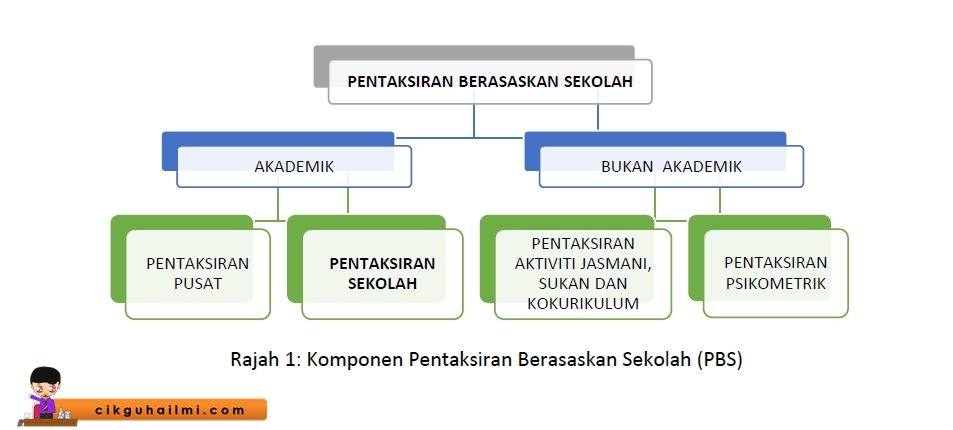 PENTAKSIRAN BERASASKAN SEKOLAH

AKADEMIK

BUKAN AKADEMIK

PENTAKSIRAN PUSAT

PENTAKSIRAN SEKOLAH

PENTAKSIRAN AKTIVITI JASMANI, SUKAN DAN KOKURIKULUM

PENTAKSIRAN PSIKOMETRIK

Rajah 1: Komponen Pentaksiran Berasaskan Sekolah (PBS)

cikguhailmi.com